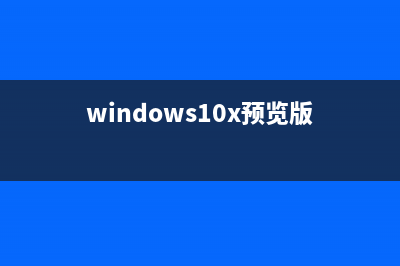 windows10x预览版